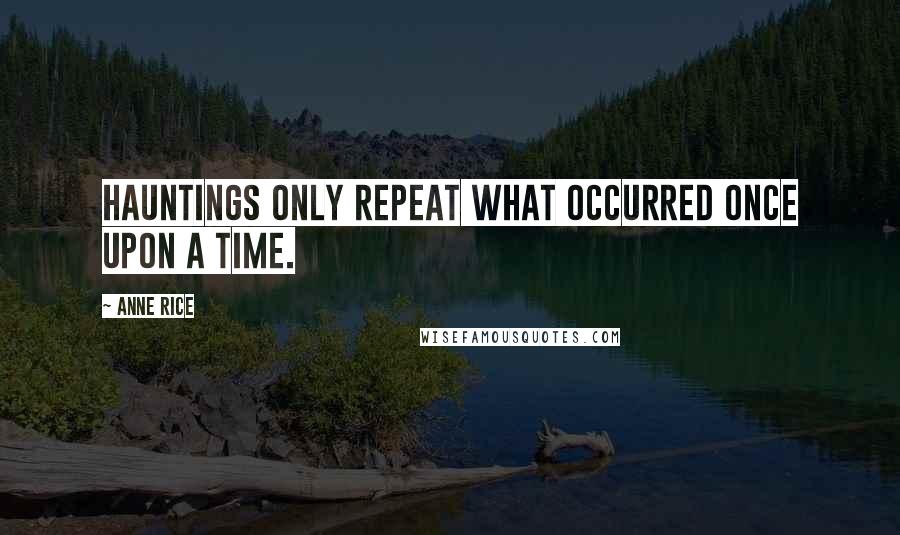 HAUNTINGS ONLY REPEAT WHAT OCCURRED ONCE UPON A TIME.

~ ANNE RICE

WISEFAMOUSQUOTES.COM